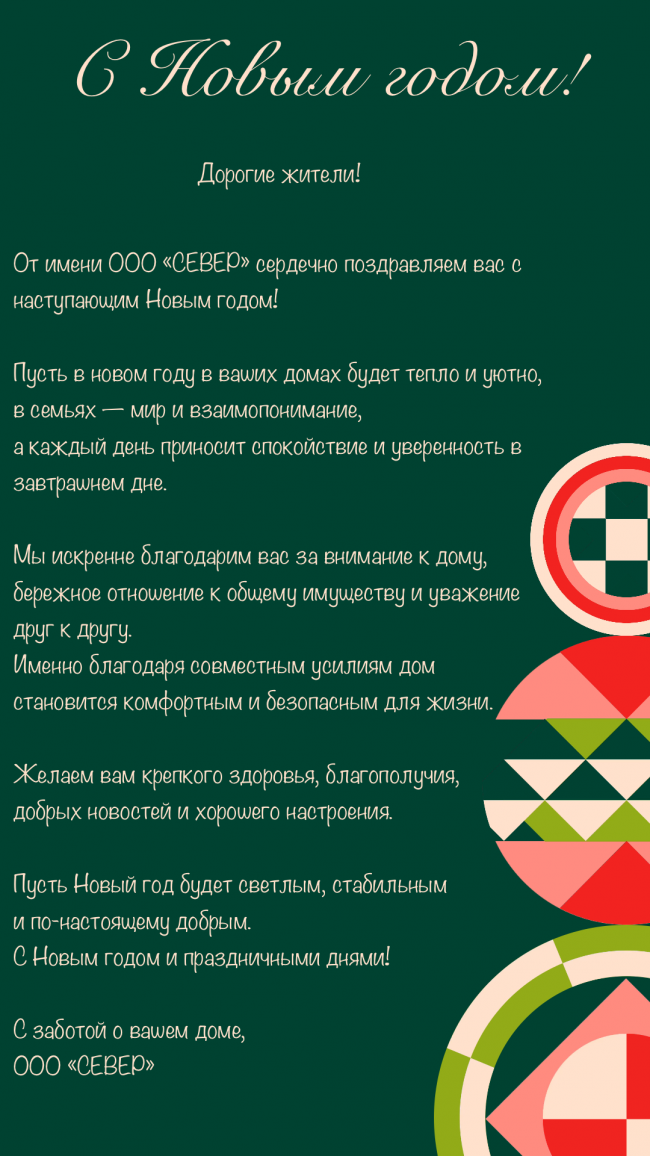 С Новым годом!

Дорогие жители!

От имени ООО «СЕВЕР» сердечно поздравляем вас с наступающим Новым годом!

Пусть в новом году в ваших домах будет тепло и уютно, в семьях — мир и взаимопонимание, а каждый день приносит спокойствие и уверенность в завтрашнем дне.

Мы искренне благодарим вас за внимание к дому, бережное отношение к общему имуществу и уважение друг к другу.
Именно благодаря совместным усилиям дом становится комфортным и безопасным для жизни.

Желаем вам крепкого здоровья, благополучия, добрых новостей и хорошего настроения.

Пусть Новый год будет светлым, стабильным и по-настоящему добрым.
С Новым годом и праздничными днями!

С заботой о вашем доме,
ООО «СЕВЕР»